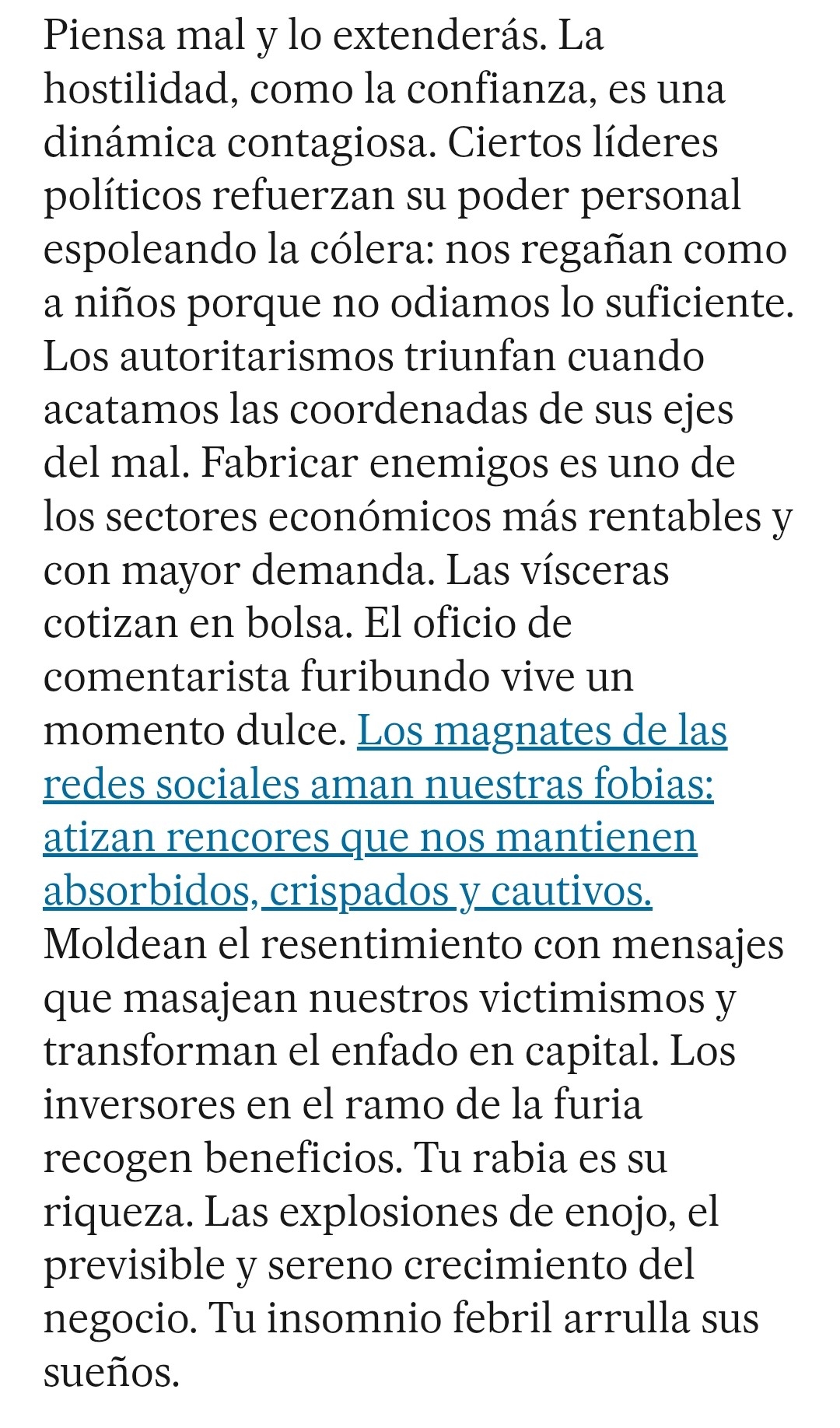 Piensa mal y lo extenderás. La hostilidad, como la confianza, es una dinámica contagiosa. Ciertos líderes políticos refuerzan su poder personal espoleando la cólera: nos regañan como a niños porque no odiamos lo suficiente. Los autoritarismos triunfan cuando acatamos las coordenadas de sus ejes del mal. Fabricar enemigos es uno de los sectores económicos más rentables y con mayor demanda. Las vísceras cotizan en bolsa. El oficio de comentarista furibundo vive un momento dulce. Los magnates de las redes sociales aman nuestras fobias: atizan rencores que nos mantienen absorbidos, crispados y cautivos. Moldean el resentimiento con mensajes que masajean nuestros victimismos y transforman el enfado en capital. Los inversores en el ramo de la furia recogen beneficios. Tu rabia es su riqueza. Las explosiones de enojo, el previsible y sereno crecimiento del negocio. Tu insomnio febril arrulla sus sueños.